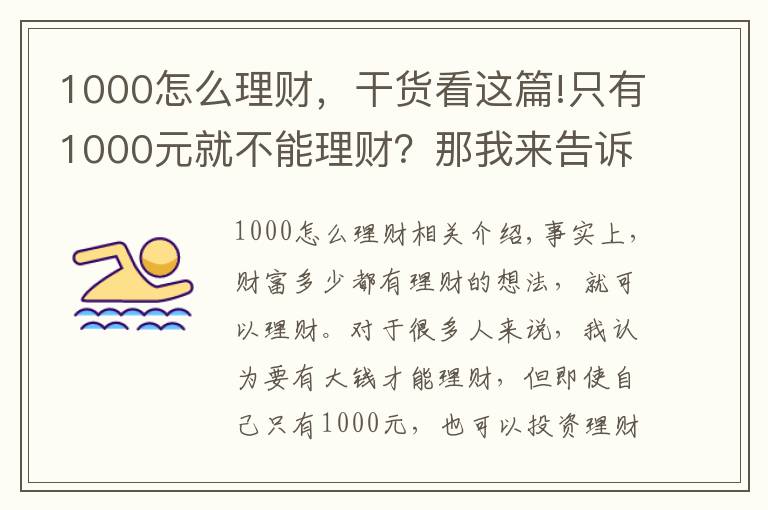 1000怎么理财，干货看这篇!只有1000元就不能理财？那我来告诉

1000怎么理财相关介绍，事实上，财富多少都有理财的想法，就可以理财。对于很多人来说，我认为要有大钱才能理财，但即使自己只有1000元，也可以投资理财